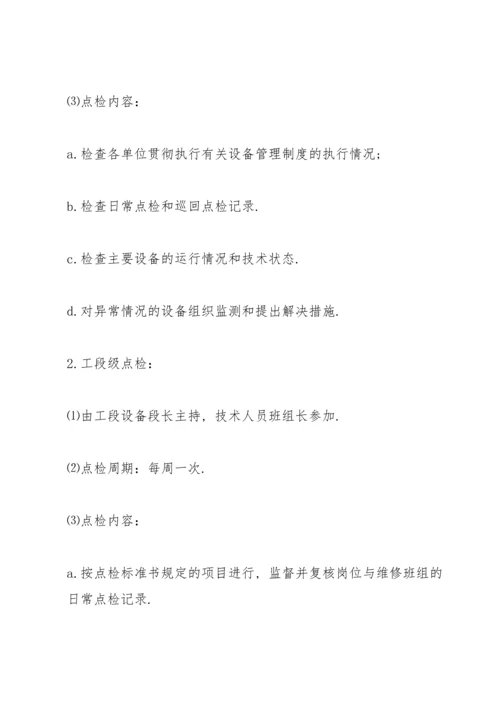 ⑶点检内容：

a.检查各单位贯彻执行有关设备管理制度的执行情况；

b.检查日常点检和巡回点检记录.

c.检查主要设备的运行情况和技术状态.

d.对异常情况的设备组织监测和提出解决措施.

2.工段级点检：

⑴由工段设备段长主持，技术人员班组长参加.

⑵点检周期：每周一次.

⑶点检内容：

a.按点检标准书规定的项目进行，监督并复核岗位与维修班组的日常点检记录.